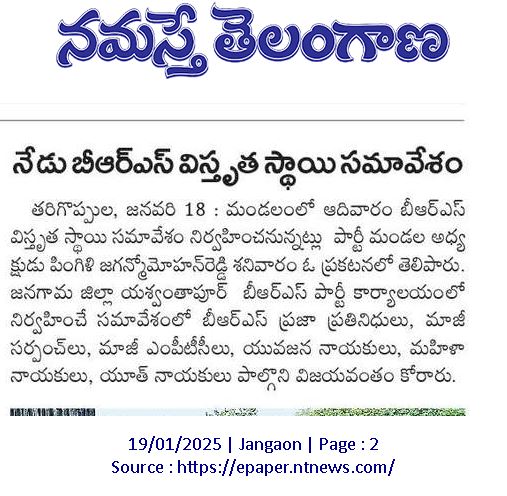 నమస్తే తెలంగాణ

నేడు బీఆర్ఎస్ విస్తృత స్థాయి సమావేశం

తరిగొప్పుల, జనవరి 18 : మండలంలో ఆదివారం బీఆర్ఎస్ విస్తృత స్థాయి సమావేశం నిర్వహించనున్నట్లు పార్టీ మండల అధ్యక్షుడు పింగిళి జగన్మోహన్‌రెడ్డి శనివారం ఓ ప్రకటనలో తెలిపారు. జనగామ జిల్లా యశ్వంతాపూర్ బీఆర్ఎస్ పార్టీ కార్యాలయంలో నిర్వహించే సమావేశంలో బీఆర్ఎస్ ప్రజా ప్రతినిధులు, మాజీ సర్పంచ్‌లు, మాజీ ఎంపీటీసీలు, యువజన నాయకులు, మహిళా నాయకులు, యూత్ నాయకులు పాల్గొని విజయవంతం కోరారు.

19/01/2025 | Jangaon | Page : 2
Source : https://epaper.ntnews.com/